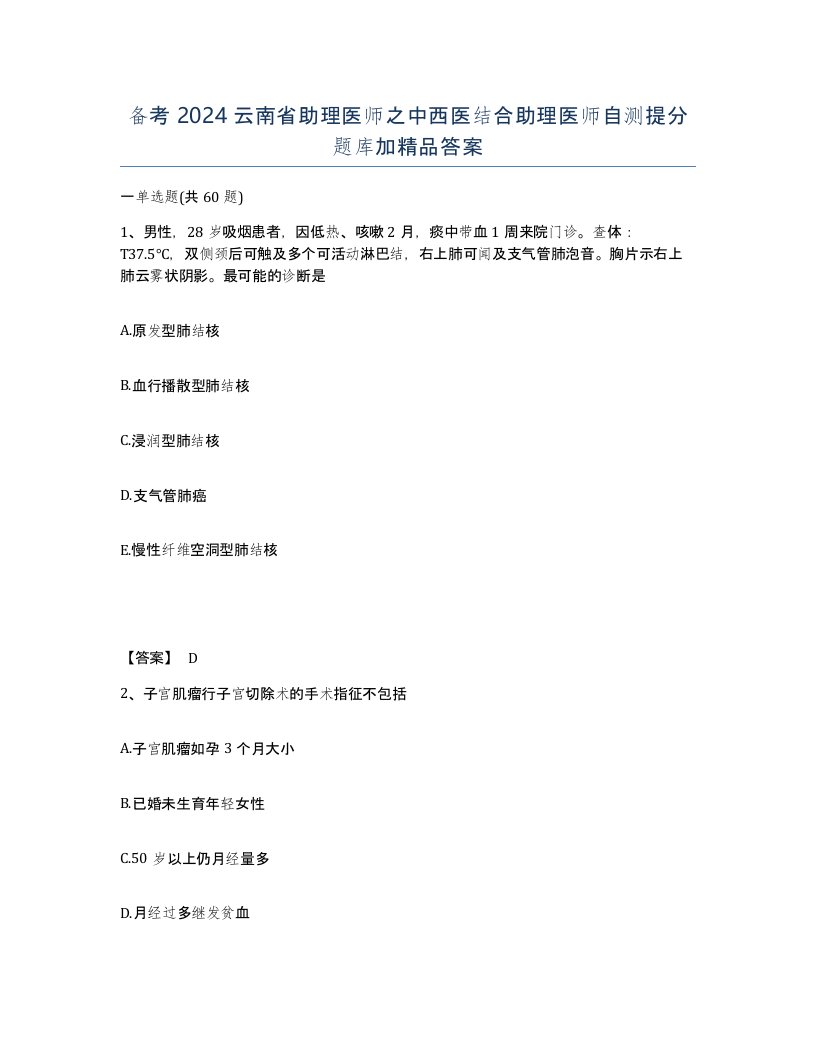 备考 2024 云南省助理医师之中西医结合助理医师自测提分题库加精品答案

一单选题(共 60 题)

1、男性，28 岁吸烟患者，因低热、咳嗽 2 月，痰中带血 1 周来院门诊。查体：T37.5℃，双侧颈后可触及多个可活动淋巴结，右上肺可闻及支气管肺泡音。胸片示右上肺云雾状阴影。最可能的诊断是

A.原发型肺结核

B.血行播散型肺结核

C.浸润型肺结核

D.支气管肺癌

E.慢性纤维空洞型肺结核

【答案】 D

2、子宫肌瘤行子宫切除术的手术指征不包括

A.子宫肌瘤如孕 3 个月大小

B.已婚未生育年轻女性

C.50 岁以上仍月经量多

D.月经过多继发贫血